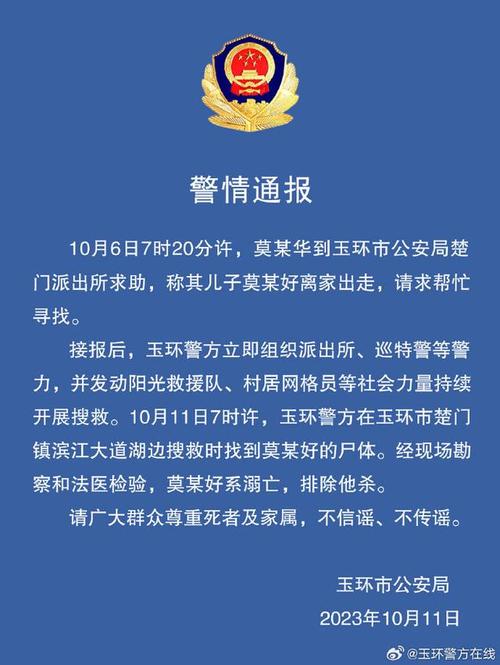 警情通报

10月6日7时20分许，莫某华到玉环市公安局楚门派出所求助，称其儿子莫某好离家出走，请求帮忙寻找。

接报后，玉环警方立即组织派出所、巡特警等警力，并发动阳光救援队、村居网格员等社会力量持续开展搜救。10月11日7时许，玉环警方在玉环市楚门镇滨江大道湖边搜救时找到莫某好的尸体。经现场勘察和法医检验，莫某好系溺亡，排除他杀。

请广大群众尊重死者及家属，不信谣、不传谣。

玉环市公安局
2023年10月11日

@玉环警方在线